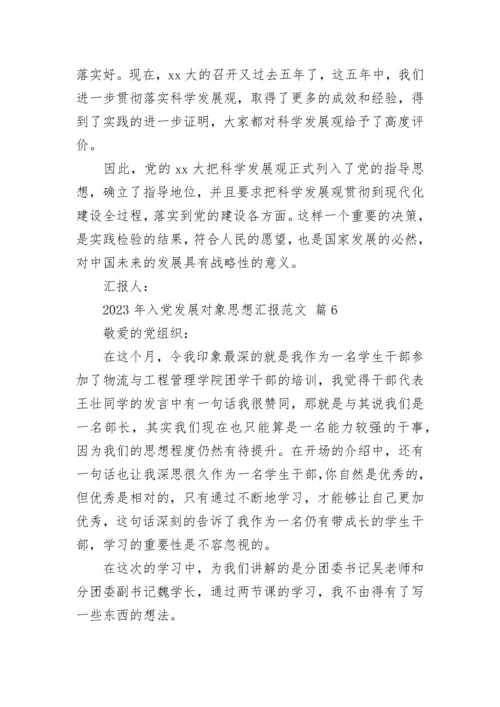 落实好。现在，xx 大的召开又过去五年了，这五年中，我们进一步贯彻落实科学发展观，取得了更多的成效和经验，得到了实践的进一步证明，大家都对科学发展观给予了高度评价。

因此，党的 xx 大把科学发展观正式列入了党的指导思想，确立了指导地位，并且要求把科学发展观贯彻到现代化建设全过程，落实到党的建设各方面。这样一个重要的决策，是实践检验的结果，符合人民的愿望，也是国家发展的必然，对中国未来的发展具有战略性的意义。

汇报人：

2023 年入党发展对象思想汇报范文 篇 6

敬爱的党组织：

在这个月，令我印象最深的就是我作为一名学生干部参加了物流与工程管理学院团学干部的培训，我觉得干部代表王壮同学的发言中有一句话我很赞同，那就是与其说我们是一名部长，其实我们现在也只能算是一名能力较强的干事，因为我们的思想程度仍然有待提升。在开场的介绍中，还有一句话也让我深思很久作为一名学生干部,你自然是优秀的，但优秀是相对的，只有通过不断地学习，才能够让自己更加优秀，这句话深刻的告诉了我作为一名仍有带成长的学生干部，学习的重要性是不容忽视的。

在这次的学习中，为我们讲解的是分团委书记吴老师和分团委副书记魏学长，通过两节课的学习，我不由得有了写一些东西的想法。